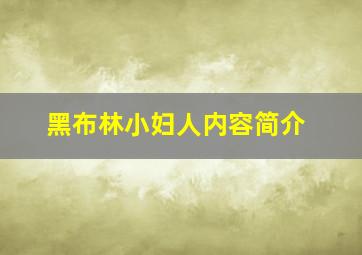 黑布林小妇人内容简介